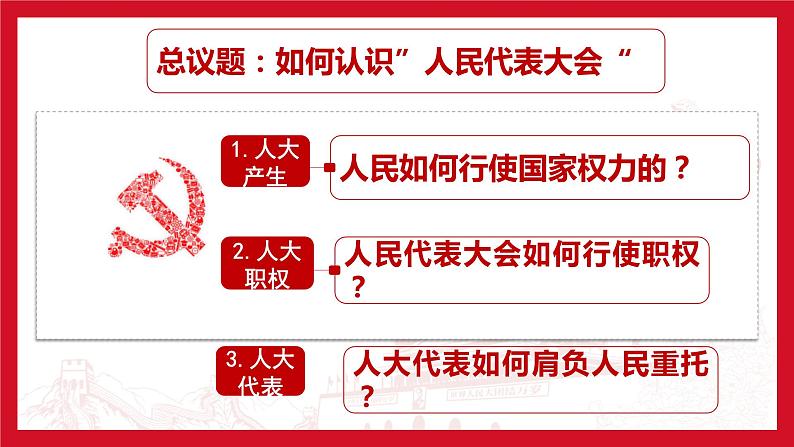 总议题：如何认识”人民代表大会“

1. 人大产生

人民如何行使国家权力的？

2. 人大职权

人民代表大会如何行使职权？

3. 人大代表

人大代表如何肩负人民重托？